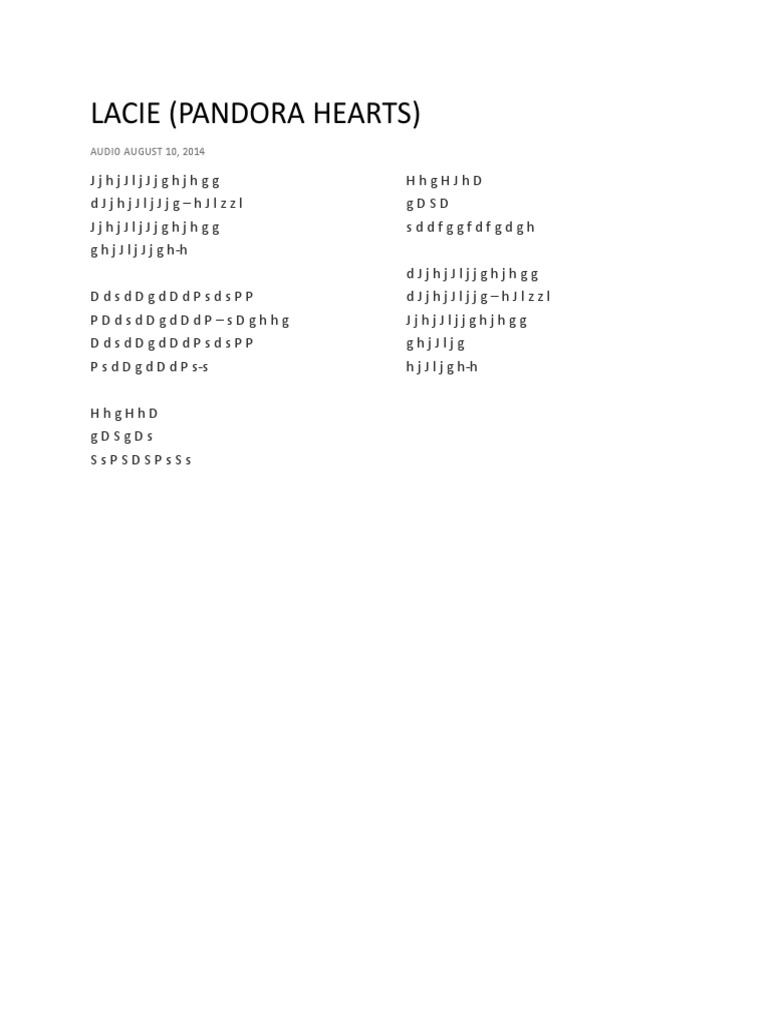 LACIE (PANDORA HEARTS)

AUDIO AUGUST 10, 2014

J j h j J l j J j g h j h g g
d J j h j J l j J j g – h J l z z l
J j h j J l j J j g h j h g g
g h j J l j J j g h-h

D d s d D g d D d P s d s P P
P D d s d D g d D d P – s D g h h g
D d s d D g d D d P s d s P P
P s d D g d D d P s-s

H h g H h D
g D S g D s
S s P S D S P s S s

H h g H J h D
g D S D
s d d f g g f d f g d g h

d J j h j J l j j g h j h g g
d J j h j J l j j g – h J l z z l
J j h j J l j j g h j h g g
g h j J l j g
h j J l j g h-h